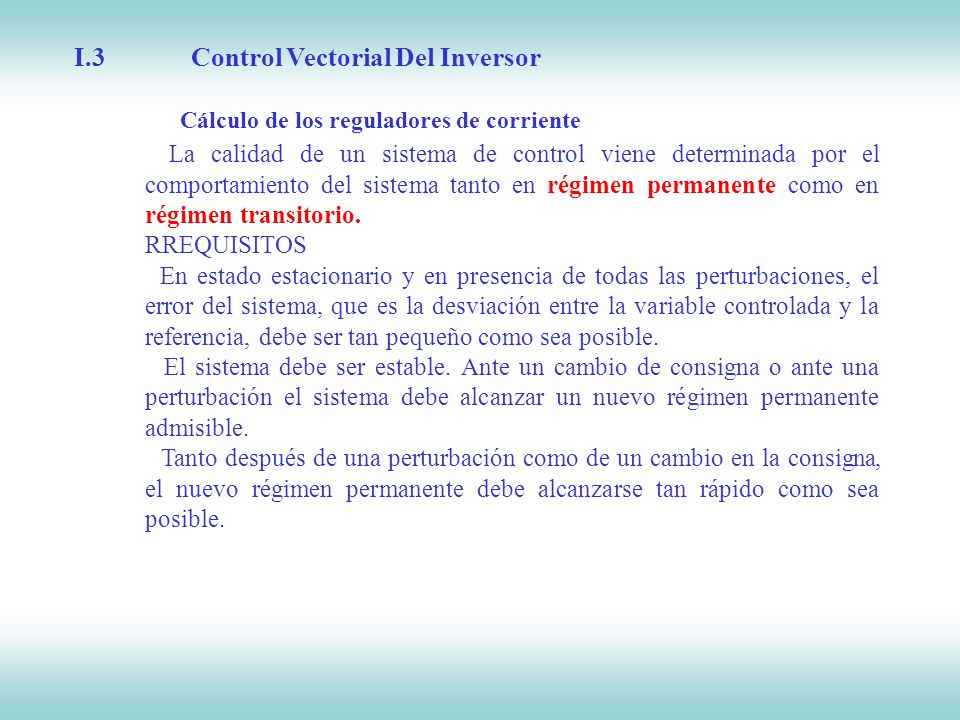 I.3 Control Vectorial Del Inversor

Cálculo de los reguladores de corriente

La calidad de un sistema de control viene determinada por el comportamiento del sistema tanto en régimen permanente como en régimen transitorio.

RREQUISITOS

En estado estacionario y en presencia de todas las perturbaciones, el error del sistema, que es la desviación entre la variable controlada y la referencia, debe ser tan pequeño como sea posible.

El sistema debe ser estable. Ante un cambio de consigna o ante una perturbación el sistema debe alcanzar un nuevo régimen permanente admisible.

Tanto después de una perturbación como de un cambio en la consigna, el nuevo régimen permanente debe alcanzarse tan rápido como sea posible.